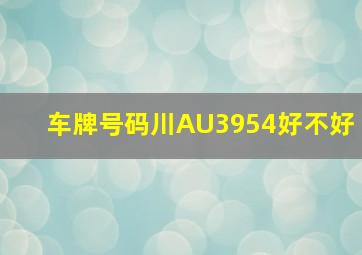 车牌号码川AU3954好不好